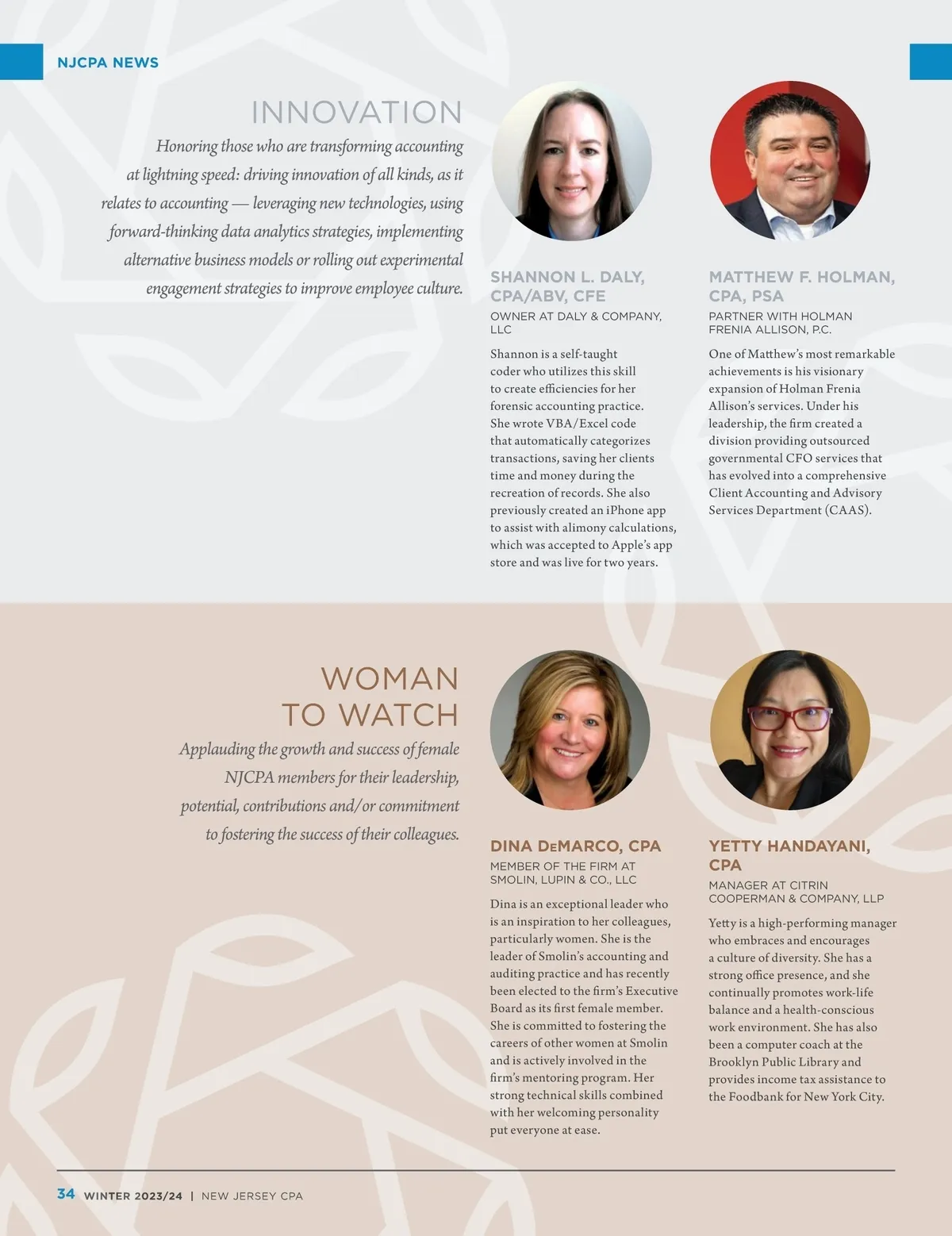 NJCPA NEWS

INNOVATION

Honoring those who are transforming accounting at lightning speed: driving innovation of all kinds, as it relates to accounting — leveraging new technologies, using forward-thinking data analytics strategies, implementing alternative business models or rolling out experimental engagement strategies to improve employee culture.

SHANNON L. DALY, CPA/ABV, CFE

OWNER AT DALY & COMPANY, LLC

Shannon is a self-taught coder who utilizes this skill to create efficiencies for her forensic accounting practice. She wrote VBA/Excel code that automatically categorizes transactions, saving her clients time and money during the recreation of records. She also previously created an iPhone app to assist with alimony calculations, which was accepted to Apple's app store and was live for two years.

MATTHEW F. HOLMAN, CPA, PSA

PARTNER WITH HOLMAN FRENIA ALLISON, P.C.

One of Matthew's most remarkable achievements is his visionary expansion of Holman Frenia Allison's services. Under his leadership, the firm created a division providing outsourced governmental CFO services that has evolved into a comprehensive Client Accounting and Advisory Services Department (CAAS).

WOMAN TO WATCH

Applauding the growth and success of female NJCPA members for their leadership, potential, contributions and/or commitment to fostering the success of their colleagues.

DINA DeMARCO, CPA

MEMBER OF THE FIRM AT SMOLIN, LUPIN & CO., LLC

Dina is an exceptional leader who is an inspiration to her colleagues, particularly women. She is the leader of Smolin's accounting and auditing practice and has recently been elected to the firm's Executive Board as its first female member. She is committed to fostering the careers of other women at Smolin and is actively involved in the firm's mentoring program. Her strong technical skills combined with her welcoming personality put everyone at ease.

YETTY HANDAYANI, CPA

MANAGER AT CITRIN COOPERMAN & COMPANY, LLP

Yetty is a high-performing manager who embraces and encourages a culture of diversity. She has a strong office presence, and she continually promotes work-life balance and a health-conscious work environment. She has also been a computer coach at the Brooklyn Public Library and provides income tax assistance to the Foodbank for New York City.

34 WINTER 2023/24 | NEW JERSEY CPA